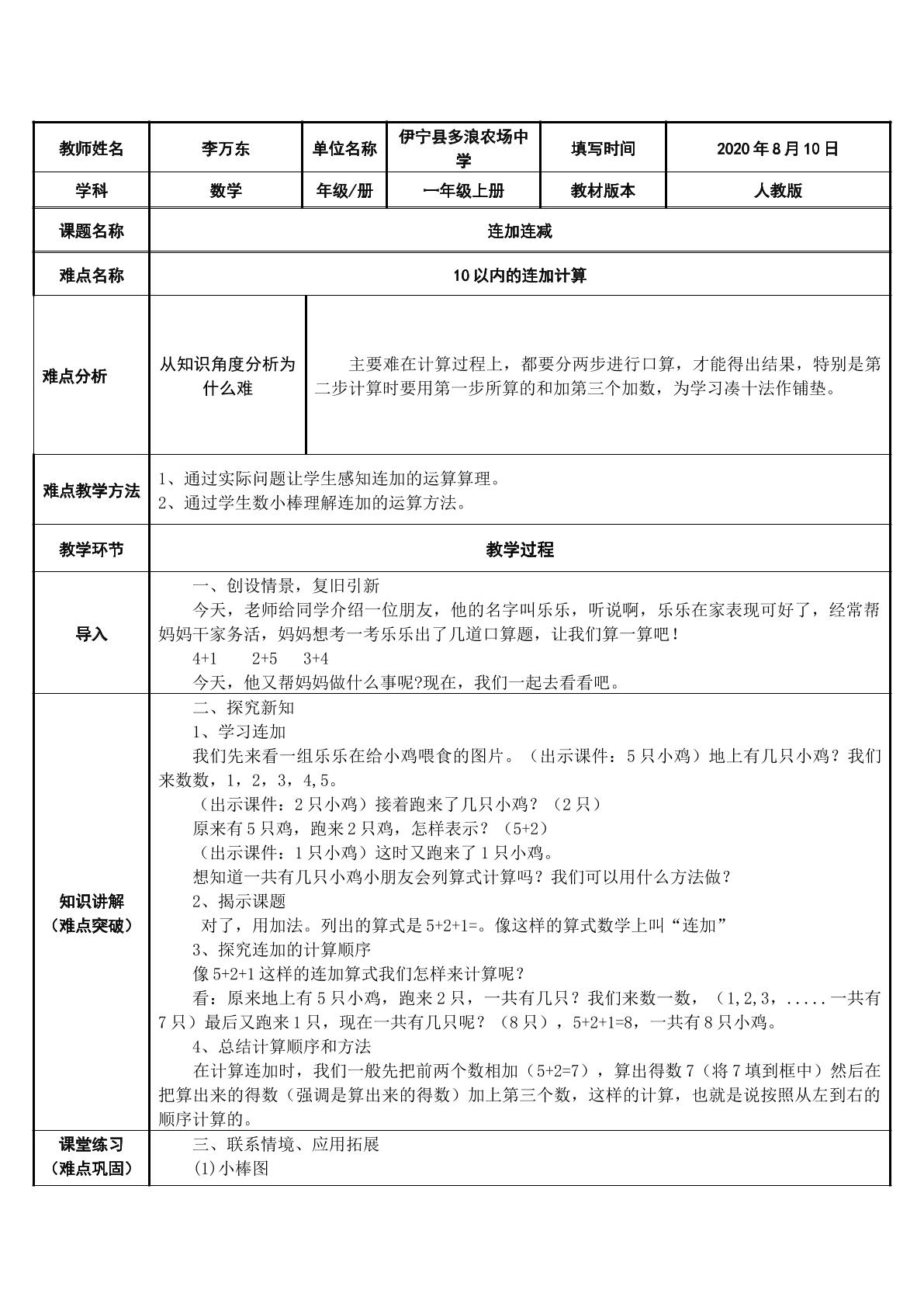 | 教师姓名 | 李万东 | 单位名称 | 伊宁县多浪农场中学 | 填写时间 | 2020年8月10日 |
|---|---|---|---|---|---|
| 学科 | 数学 | 年级/册 | 一年级上册 | 教材版本 | 人教版 |
| 课题名称 | 连加连减 | | | | |
| 难点名称 | 10以内的连加计算 | | | | |
| 难点分析 | 从知识角度分析为什么难 | 主要难在计算过程上，都要分两步进行口算，才能得出结果，特别是第二步计算时要用第一步所算的和加第三个加数，为学习凑十法作铺垫。 | | | |
| 难点教学方法 | 1、通过实际问题让学生感知连加的运算算理。 2、通过学生数小棒理解连加的运算方法。 | | | | |
| 教学环节 | 教学过程 | | | | |
| 导入 | 一、创设情景，复旧引新 今天，老师给同学介绍一位朋友，他的名字叫乐乐，听说啊，乐乐在家表现可好了，经常帮妈妈干家务活，妈妈想考一考乐乐出了几道口算题，让我们算一算吧！ 4+1 2+5 3+4 今天，他又帮妈妈做什么事呢?现在，我们一起去看看吧。 | | | | |
| 知识讲解（难点突破） | 二、探究新知 1、学习连加 我们先来看一组乐乐在给小鸡喂食的图片。（出示课件：5只小鸡）地上有几只小鸡？我们来数数，1，2，3，4,5。 （出示课件：2只小鸡）接着跑来了几只小鸡？（2只） 原来有5只鸡，跑来2只鸡，怎样表示？（5+2） （出示课件：1只小鸡）这时又跑来了1只小鸡。 想知道一共有几只小鸡小朋友会列算式计算吗？我们可以用什么方法做？ 2、揭示课题 对了，用加法。列出的算式是5+2+1=。像这样的算式数学上叫“连加” 3、探究连加的计算顺序 像5+2+1这样的连加算式我们怎样来计算呢？ 看：原来地上有5只小鸡，跑来2只，一共有几只？我们来数一数，（1,2,3，.....一共有7只）最后又跑来1只，现在一共有几只呢？（8只），5+2+1=8，一共有8只小鸡。 4、总结计算顺序和方法 在计算连加时，我们一般先把前两个数相加（5+2=7），算出得数7（将7填到框中）然后在把算出来的得数（强调是算出来的得数）加上第三个数，这样的计算，也就是说按照从左到右的顺序计算的。 | | | | |
| 课堂练习（难点巩固） | 三、联系情境、应用拓展 (1)小棒图 | | | | |